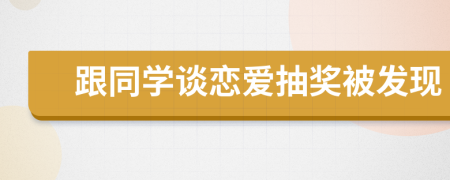 跟同学谈恋爱抽奖被发现